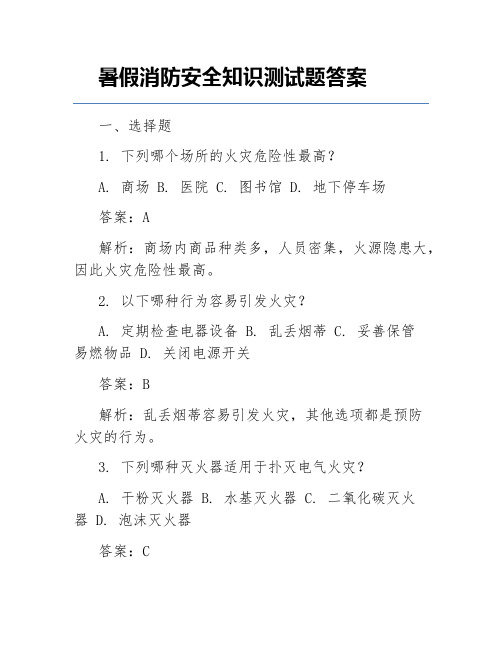 暑假消防安全知识测试题答案

一、选择题

1. 下列哪个场所的火灾危险性最高？

A. 商场 B. 医院 C. 图书馆 D. 地下停车场

答案：A

解析：商场内商品种类多，人员密集，火源隐患大，因此火灾危险性最高。

2. 以下哪种行为容易引发火灾？

A. 定期检查电器设备 B. 乱丢烟蒂 C. 妥善保管易燃物品 D. 关闭电源开关

答案：B

解析：乱丢烟蒂容易引发火灾，其他选项都是预防火灾的行为。

3. 下列哪种灭火器适用于扑灭电气火灾？

A. 干粉灭火器 B. 水基灭火器 C. 二氧化碳灭火器 D. 泡沫灭火器

答案：C